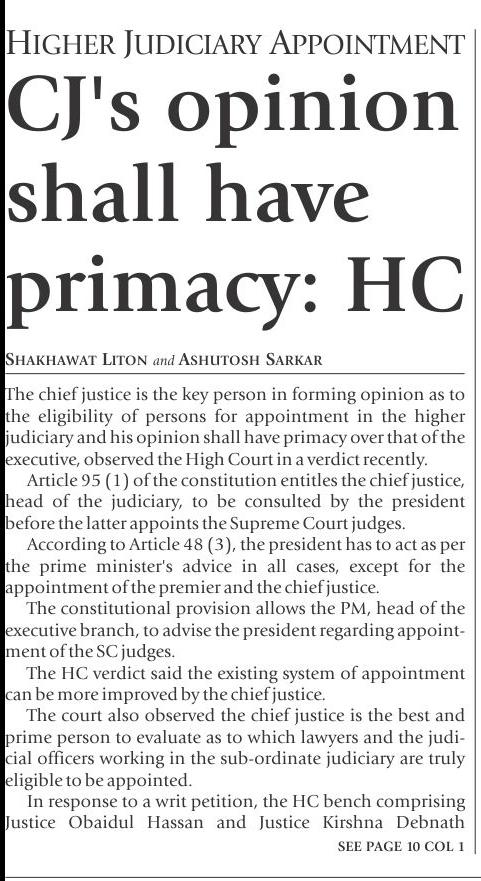 HIGHER JUDICIARY APPOINTMENT

CJ's opinion shall have primacy: HC

SHAKHAWAT LITON and ASHUTOSH SARKAR

The chief justice is the key person in forming opinion as to the eligibility of persons for appointment in the higher judiciary and his opinion shall have primacy over that of the executive, observed the High Court in a verdict recently.

Article 95 (1) of the constitution entitles the chief justice, head of the judiciary, to be consulted by the president before the latter appoints the Supreme Court judges.

According to Article 48 (3), the president has to act as per the prime minister's advice in all cases, except for the appointment of the premier and the chief justice.

The constitutional provision allows the PM, head of the executive branch, to advise the president regarding appointment of the SC judges.

The HC verdict said the existing system of appointment can be more improved by the chief justice.

The court also observed the chief justice is the best and prime person to evaluate as to which lawyers and the judicial officers working in the sub-ordinate judiciary are truly eligible to be appointed.

In response to a writ petition, the HC bench comprising Justice Obaidul Hassan and Justice Kirshna Debnath

SEE PAGE 10 COL 1